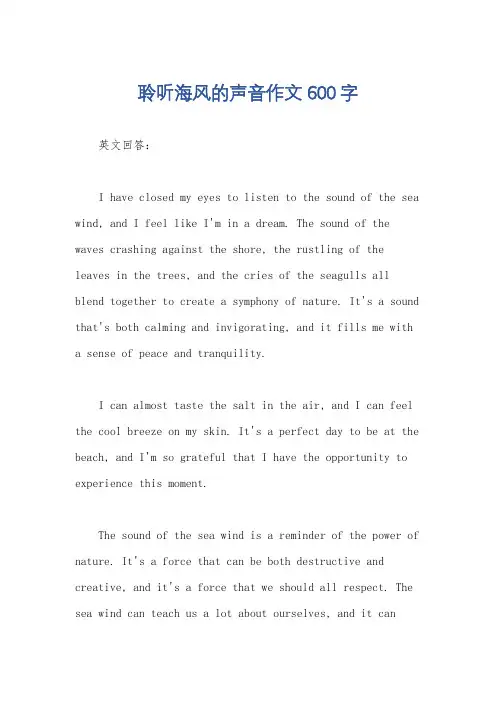 聆听海风的声音作文600字

英文回答：

I have closed my eyes to listen to the sound of the sea wind, and I feel like I'm in a dream. The sound of the waves crashing against the shore, the rustling of the leaves in the trees, and the cries of the seagulls all blend together to create a symphony of nature. It's a sound that's both calming and invigorating, and it fills me with a sense of peace and tranquility.

I can almost taste the salt in the air, and I can feel the cool breeze on my skin. It's a perfect day to be at the beach, and I'm so grateful that I have the opportunity to experience this moment.

The sound of the sea wind is a reminder of the power of nature. It's a force that can be both destructive and creative, and it's a force that we should all respect. The sea wind can teach us a lot about ourselves, and it can